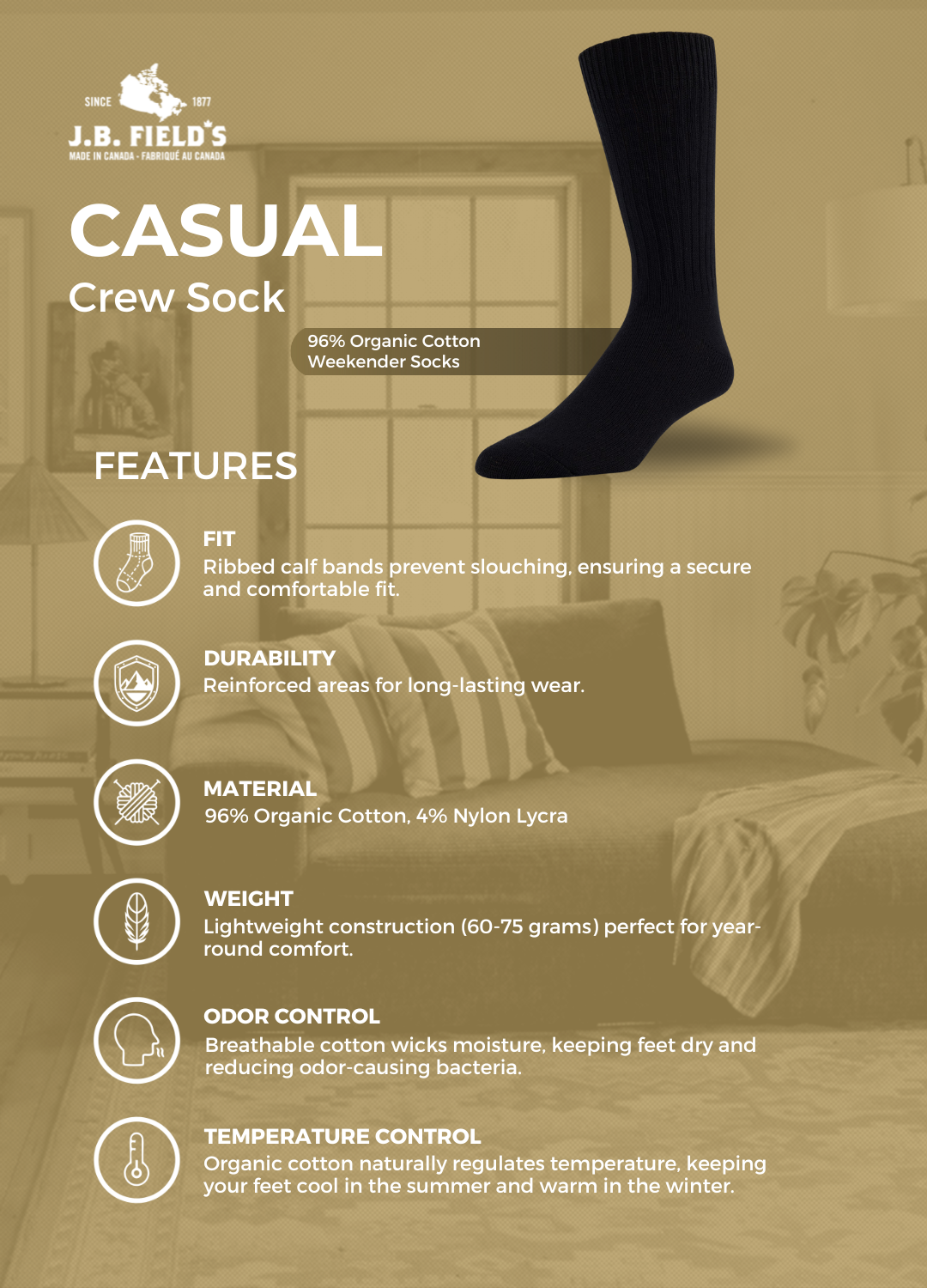 SINCE 1877
J.B. FIELD'S
MADE IN CANADA - FABRIQUÉ AU CANADA

CASUAL
Crew Sock

96% Organic Cotton
Weekender Socks

FEATURES

FIT
Ribbed calf bands prevent slouching, ensuring a secure and comfortable fit.

DURABILITY
Reinforced areas for long-lasting wear.

MATERIAL
96% Organic Cotton, 4% Nylon Lycra

WEIGHT
Lightweight construction (60-75 grams) perfect for year-round comfort.

ODOR CONTROL
Breathable cotton wicks moisture, keeping feet dry and reducing odor-causing bacteria.

TEMPERATURE CONTROL
Organic cotton naturally regulates temperature, keeping your feet cool in the summer and warm in the winter.